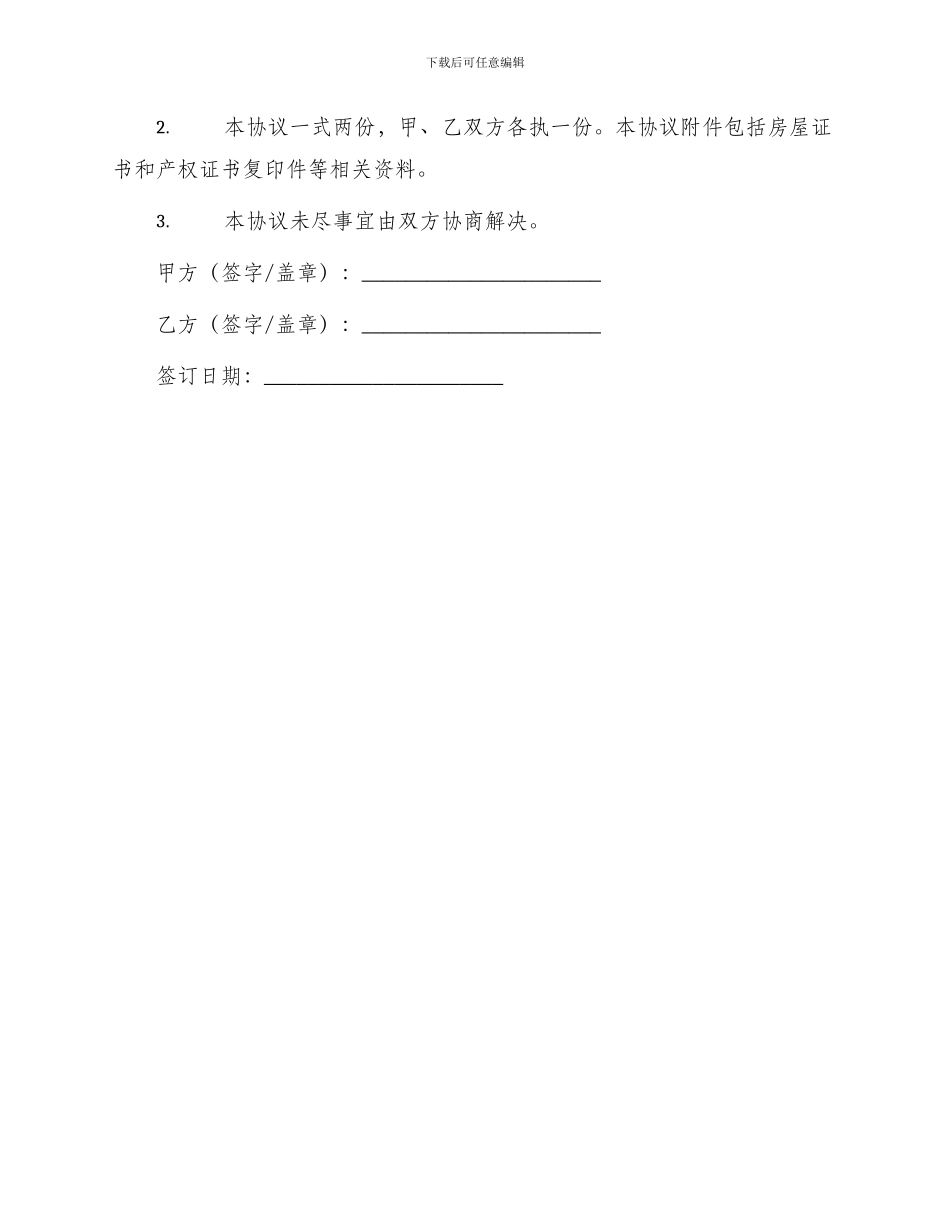 下载后可任意编辑

2. 本协议一式两份，甲、乙双方各执一份。本协议附件包括房屋证书和产权证书复印件等相关资料。

3. 本协议未尽事宜由双方协商解决。

甲方（签字/盖章）：________________________

乙方（签字/盖章）：________________________

签订日期：________________________